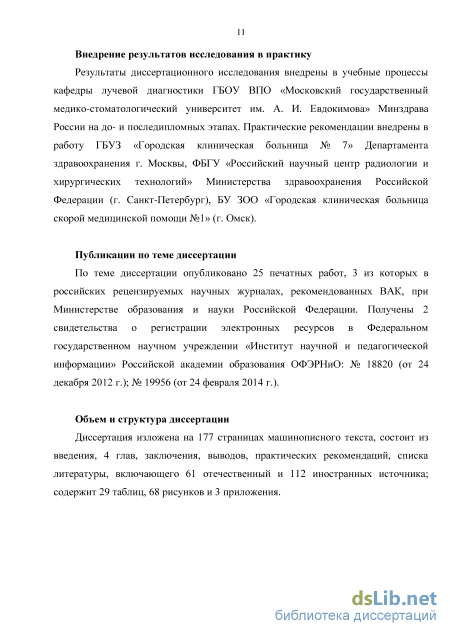 11

Внедрение результатов исследования в практику

Результаты диссертационного исследования внедрены в учебные процессы кафедры лучевой диагностики ГБОУ ВПО «Московский государственный медико-стоматологический университет им. А. И. Евдокимова» Минздрава России на до- и последипломных этапах. Практические рекомендации внедрены в работу ГБУЗ «Городская клиническая больница № 7» Департамента здравоохранения г. Москвы, ФБГУ «Российский научный центр радиологии и хирургических технологий» Министерства здравоохранения Российской Федерации (г. Санкт-Петербург), БУ ЗОО «Городская клиническая больница скорой медицинской помощи №1» (г. Омск).

Публикации по теме диссертации

По теме диссертации опубликовано 25 печатных работ, 3 из которых в российских рецензируемых научных журналах, рекомендованных ВАК, при Министерстве образования и науки Российской Федерации. Получены 2 свидетельства о регистрации электронных ресурсов в Федеральном государственном научном учреждении «Институт научной и педагогической информации» Российской академии образования ОФЭРНиО: № 18820 (от 24 декабря 2012 г.); № 19956 (от 24 февраля 2014 г.).

Объем и структура диссертации

Диссертация изложена на 177 страницах машинописного текста, состоит из введения, 4 глав, заключения, выводов, практических рекомендаций, списка литературы, включающего 61 отечественный и 112 иностранных источника; содержит 29 таблиц, 68 рисунков и 3 приложения.

dsLib.net
библиотека диссертаций